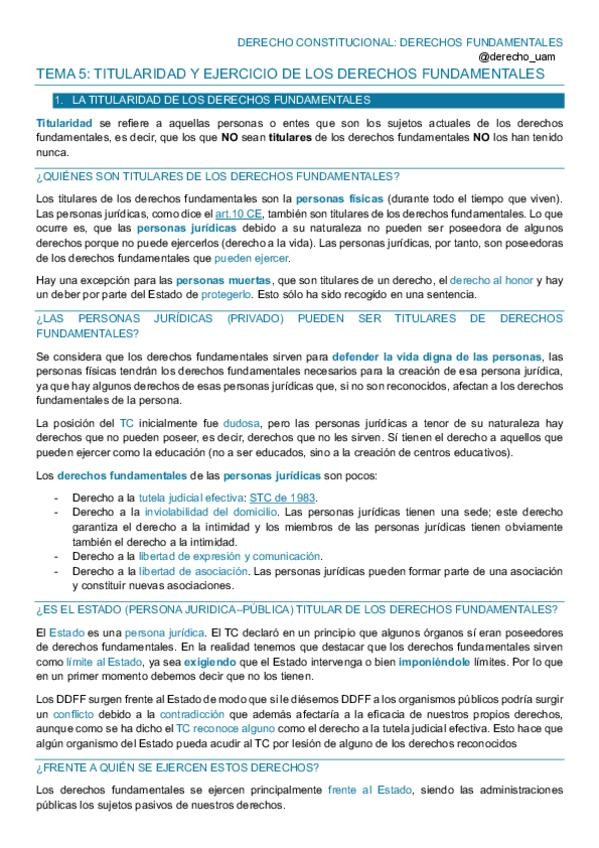 DERECHO CONSTITUCIONAL: DERECHOS FUNDAMENTALES
@derecho_uam

TEMA 5: TITULARIDAD Y EJERCICIO DE LOS DERECHOS FUNDAMENTALES

1. LA TITULARIDAD DE LOS DERECHOS FUNDAMENTALES

Titularidad se refiere a aquellas personas o entes que son los sujetos actuales de los derechos fundamentales, es decir, que los que NO sean titulares de los derechos fundamentales NO los han tenido nunca.

¿QUIÉNES SON TITULARES DE LOS DERECHOS FUNDAMENTALES?

Los titulares de los derechos fundamentales son la personas físicas (durante todo el tiempo que viven). Las personas jurídicas, como dice el art.10 CE, también son titulares de los derechos fundamentales. Lo que ocurre es, que las personas jurídicas debido a su naturaleza no pueden ser poseedora de algunos derechos porque no puede ejercerlos (derecho a la vida). Las personas jurídicas, por tanto, son poseedoras de los derechos fundamentales que pueden ejercer.

Hay una excepción para las personas muertas, que son titulares de un derecho, el derecho al honor y hay un deber por parte del Estado de protegerlo. Esto sólo ha sido recogido en una sentencia.

¿LAS PERSONAS JURÍDICAS (PRIVADO) PUEDEN SER TITULARES DE DERECHOS FUNDAMENTALES?

Se considera que los derechos fundamentales sirven para defender la vida digna de las personas, las personas físicas tendrán los derechos fundamentales necesarios para la creación de esa persona jurídica, ya que hay algunos derechos de esas personas jurídicas que, si no son reconocidos, afectan a los derechos fundamentales de la persona.

La posición del TC inicialmente fue dudosa, pero las personas jurídicas a tenor de su naturaleza hay derechos que no pueden poseer, es decir, derechos que no les sirven. Sí tienen el derecho a aquellos que pueden ejercer como la educación (no a ser educados, sino a la creación de centros educativos).

Los derechos fundamentales de las personas jurídicas son pocos:

- Derecho a la tutela judicial efectiva: STC de 1983.
- Derecho a la inviolabilidad del domicilio. Las personas jurídicas tienen una sede; este derecho garantiza el derecho a la intimidad y los miembros de las personas jurídicas tienen obviamente también el derecho a la intimidad.
- Derecho a la libertad de expresión y comunicación.
- Derecho a la libertad de asociación. Las personas jurídicas pueden formar parte de una asociación y constituir nuevas asociaciones.

¿ES EL ESTADO (PERSONA JURIDICA–PÚBLICA) TITULAR DE LOS DERECHOS FUNDAMENTALES?

El Estado es una persona jurídica. El TC declaró en un principio que algunos órganos sí eran poseedores de derechos fundamentales. En la realidad tenemos que destacar que los derechos fundamentales sirven como límite al Estado, ya sea exigiendo que el Estado intervenga o bien imponiéndole límites. Por lo que en un primer momento debemos decir que no los tienen.

Los DDFF surgen frente al Estado de modo que si le diésemos DDFF a los organismos públicos podría surgir un conflicto debido a la contradicción que además afectaría a la eficacia de nuestros propios derechos, aunque como se ha dicho el TC reconoce alguno como el derecho a la tutela judicial efectiva. Esto hace que algún organismo del Estado pueda acudir al TC por lesión de alguno de los derechos reconocidos

¿FRENTE A QUIÉN SE EJERCEN ESTOS DERECHOS?

Los derechos fundamentales se ejercen principalmente frente al Estado, siendo las administraciones públicas los sujetos pasivos de nuestros derechos.